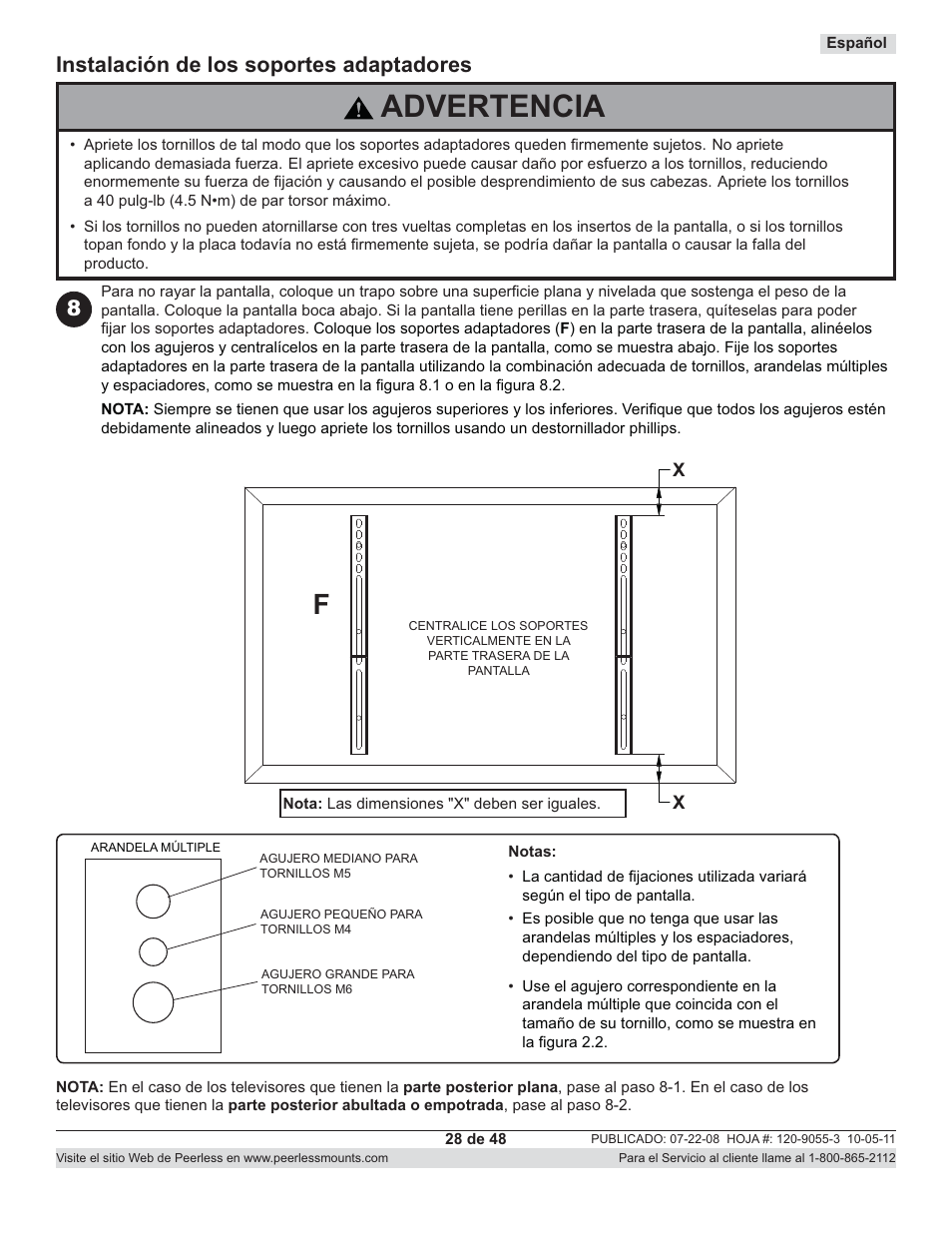 Español

Instalación de los soportes adaptadores

ADVERTENCIA

• Apriete los tornillos de tal modo que los soportes adaptadores queden firmemente sujetos. No apriete aplicando demasiada fuerza. El apriete excesivo puede causar daño por esfuerzo a los tornillos, reduciendo enormemente su fuerza de fijación y causando el posible desprendimiento de sus cabezas. Apriete los tornillos a 40 pulg-lb (4.5 N•m) de par torsor máximo.

• Si los tornillos no pueden atornillarse con tres vueltas completas en los insertos de la pantalla, o si los tornillos topan fondo y la placa todavía no está firmemente sujeta, se podría dañar la pantalla o causar la falla del producto.

8 Para no rayar la pantalla, coloque un trapo sobre una superficie plana y nivelada que sostenga el peso de la pantalla. Coloque la pantalla boca abajo. Si la pantalla tiene perillas en la parte trasera, quíteselas para poder fijar los soportes adaptadores. Coloque los soportes adaptadores (F) en la parte trasera de la pantalla, alinéelos con los agujeros y centralícelos en la parte trasera de la pantalla, como se muestra abajo. Fije los soportes adaptadores en la parte trasera de la pantalla utilizando la combinación adecuada de tornillos, arandelas múltiples y espaciadores, como se muestra en la figura 8.1 o en la figura 8.2.

NOTA: Siempre se tienen que usar los agujeros superiores y los inferiores. Verifique que todos los agujeros estén debidamente alineados y luego apriete los tornillos usando un destornillador phillips.

X

F

CENTRALICE LOS SOPORTES VERTICALMENTE EN LA PARTE TRASERA DE LA PANTALLA

Nota: Las dimensiones "X" deben ser iguales.

X

ARANDELA MÚLTIPLE

AGUJERO MEDIANO PARA TORNILLOS M5

AGUJERO PEQUEÑO PARA TORNILLOS M4

AGUJERO GRANDE PARA TORNILLOS M6

Notas:
• La cantidad de fijaciones utilizada variará según el tipo de pantalla.
• Es posible que no tenga que usar las arandelas múltiples y los espaciadores, dependiendo del tipo de pantalla.
• Use el agujero correspondiente en la arandela múltiple que coincida con el tamaño de su tornillo, como se muestra en la figura 2.2.

NOTA: En el caso de los televisores que tienen la parte posterior plana, pase al paso 8-1. En el caso de los televisores que tienen la parte posterior abultada o empotrada, pase al paso 8-2.

28 de 48

PUBLICADO: 07-22-08 HOJA #: 120-9055-3 10-05-11

Visite el sitio Web de Peerless en www.peerlessmounts.com

Para el Servicio al cliente llame al 1-800-865-2112